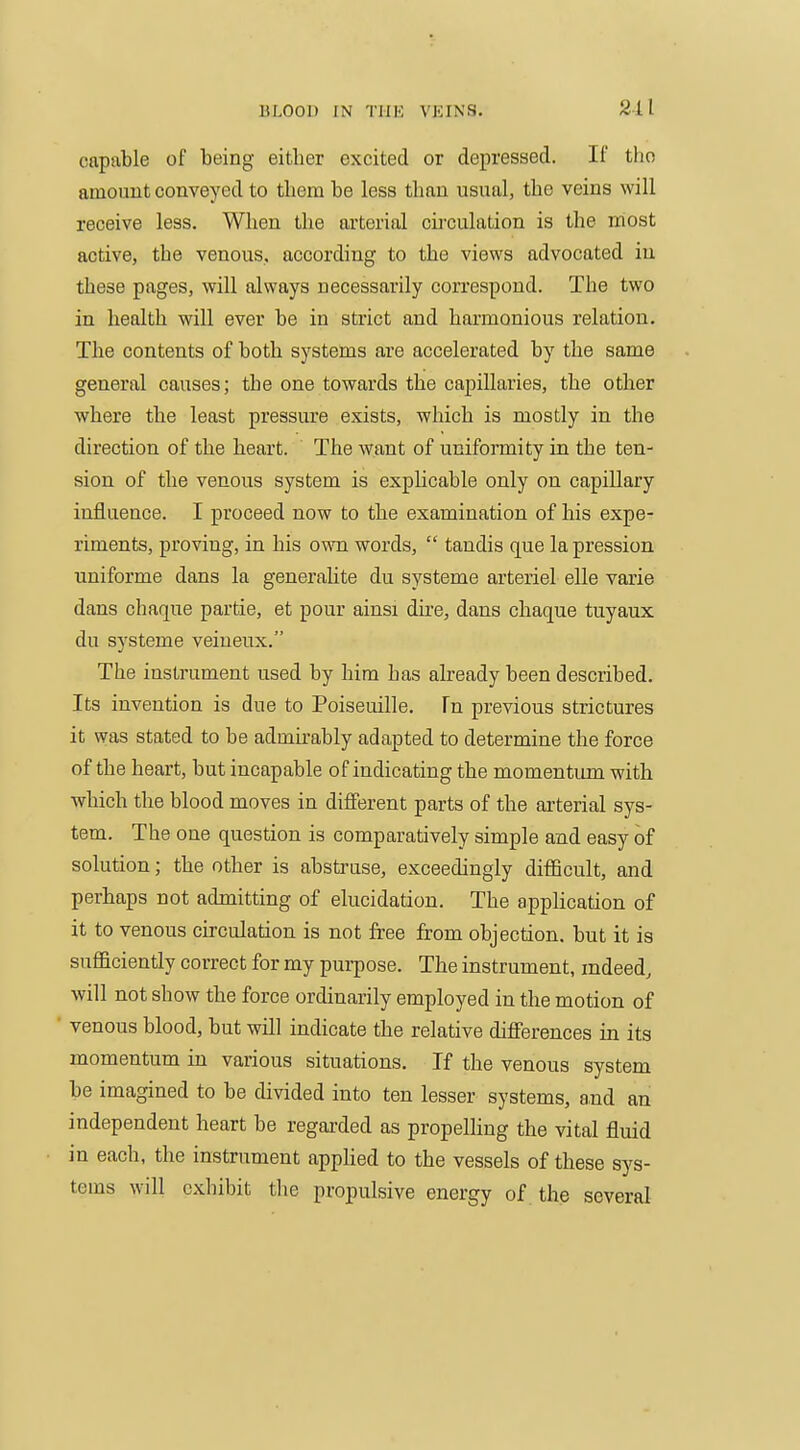 BLOOD IN THE VEINS. 241

capable of being either excited or depressed. If the amount conveyed to them be less than usual, the veins will receive less. When the arterial circulation is the most active, the venous, according to the views advocated in these pages, will always necessarily correspond. The two in health will ever be in strict and harmonious relation. The contents of both systems are accelerated by the same general causes; the one towards the capillaries, the other where the least pressure exists, which is mostly in the direction of the heart. The want of uniformity in the tension of the venous system is explicable only on capillary influence. I proceed now to the examination of his experiments, proving, in his own words, " tandis que la pression uniforme dans la generalite du systeme arteriel elle varie dans chaque partie, et pour ainsi dire, dans chaque tuyaux du systeme veineux."

The instrument used by him has already been described. Its invention is due to Poiseuille. In previous strictures it was stated to be admirably adapted to determine the force of the heart, but incapable of indicating the momentum with which the blood moves in different parts of the arterial system. The one question is comparatively simple and easy of solution; the other is abstruse, exceedingly difficult, and perhaps not admitting of elucidation. The application of it to venous circulation is not free from objection, but it is sufficiently correct for my purpose. The instrument, indeed, will not show the force ordinarily employed in the motion of venous blood, but will indicate the relative differences in its momentum in various situations. If the venous system be imagined to be divided into ten lesser systems, and an independent heart be regarded as propelling the vital fluid in each, the instrument applied to the vessels of these systems will exhibit the propulsive energy of the several